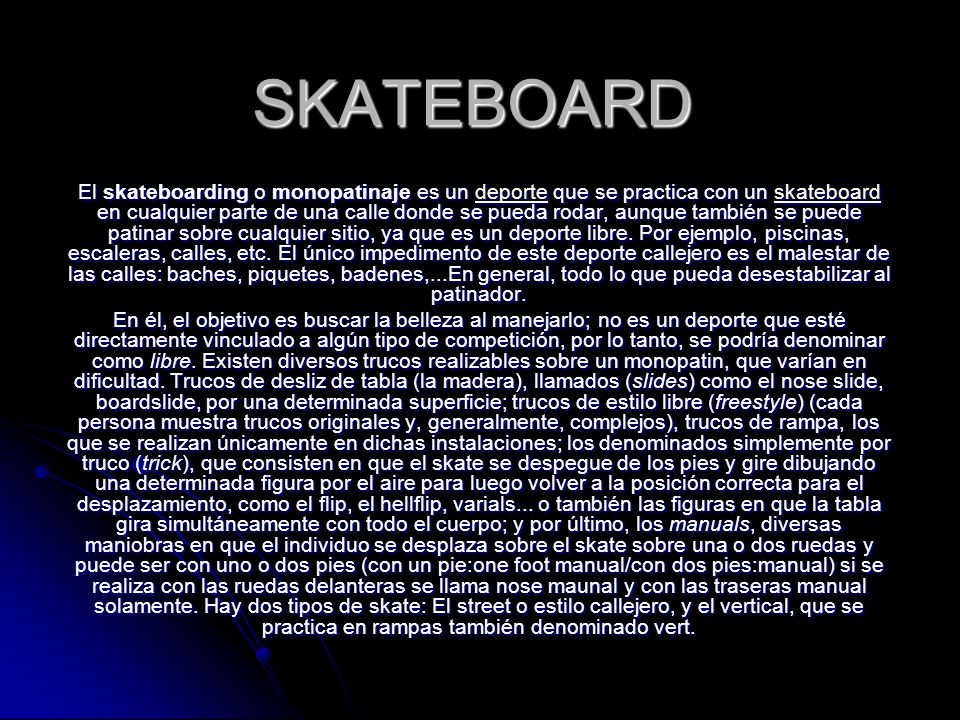 SKATEBOARD

El skateboarding o monopatinaje es un deporte que se practica con un skateboard en cualquier parte de una calle donde se pueda rodar, aunque también se puede patinar sobre cualquier sitio, ya que es un deporte libre. Por ejemplo, piscinas, escaleras, calles, etc. El único impedimento de este deporte callejero es el malestar de las calles: baches, piquetes, badenes,...En general, todo lo que pueda desestabilizar al patinador.

En él, el objetivo es buscar la belleza al manejarlo; no es un deporte que esté directamente vinculado a algún tipo de competición, por lo tanto, se podría denominar como libre. Existen diversos trucos realizables sobre un monopatin, que varían en dificultad. Trucos de desliz de tabla (la madera), llamados (slides) como el nose slide, boardslide, por una determinada superficie; trucos de estilo libre (freestyle) (cada persona muestra trucos originales y, generalmente, complejos), trucos de rampa, los que se realizan únicamente en dichas instalaciones; los denominados simplemente por truco (trick), que consisten en que el skate se despegue de los pies y gire dibujando una determinada figura por el aire para luego volver a la posición correcta para el desplazamiento, como el flip, el hellflip, varials... o también las figuras en que la tabla gira simultáneamente con todo el cuerpo; y por último, los manuals, diversas maniobras en que el individuo se desplaza sobre el skate sobre una o dos ruedas y puede ser con uno o dos pies (con un pie:one foot manual/con dos pies:manual) si se realiza con las ruedas delanteras se llama nose maunal y con las traseras manual solamente. Hay dos tipos de skate: El street o estilo callejero, y el vertical, que se practica en rampas también denominado vert.